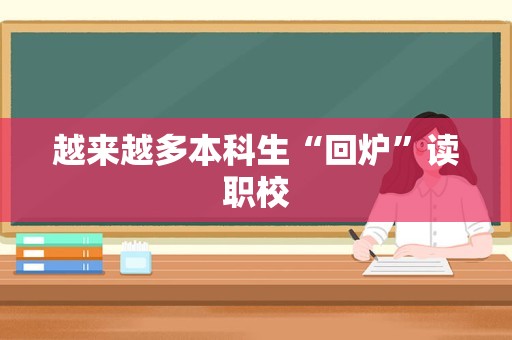 越来越多本科生“回炉”读职校